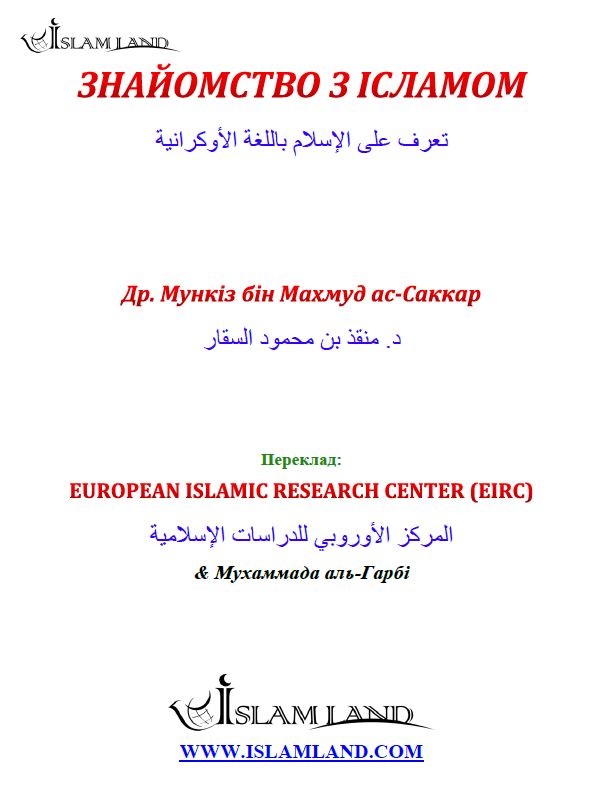 ISLAM LAND

ЗНАЙОМСТВО З ІСЛАМОМ

تعرف على الإسلام باللغة الأوكرانية

Др. Мункіз бін Махмуд ас-Саккар

د. منقذ بن محمود السقار

Переклад:

EUROPEAN ISLAMIC RESEARCH CENTER (EIRC)

المركز الأوروبي للدراسات الإسلامية

& Мухаммада аль-Гарбі

ISLAM LAND

WWW.ISLAMLAND.COM